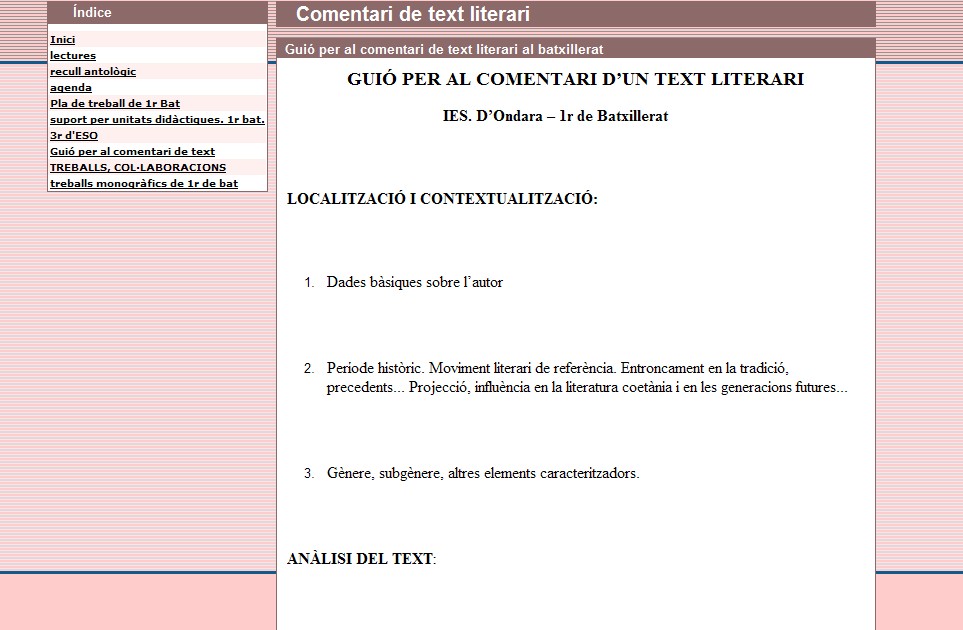 Índice

Inici
lectures
recull antològic
agenda
Pla de treball de 1r Bat
suport per unitats didàctiques. 1r bat.
3r d'ESO
Guió per al comentari de text
TREBALLS, COL·LABORACIONS
treballs monogràfics de 1r de bat

Comentari de text literari

Guió per al comentari de text literari al batxillerat

GUIÓ PER AL COMENTARI D'UN TEXT LITERARI

IES. D'Ondara – 1r de Batxillerat

LOCALITZACIÓ I CONTEXTUALITZACIÓ:

1. Dades bàsiques sobre l'autor

2. Període històric. Moviment literari de referència. Entroncament en la tradició, precedents... Projecció, influència en la literatura coetània i en les generacions futures...

3. Gènere, subgènere, altres elements caracteritzadors.

ANÀLISI DEL TEXT: